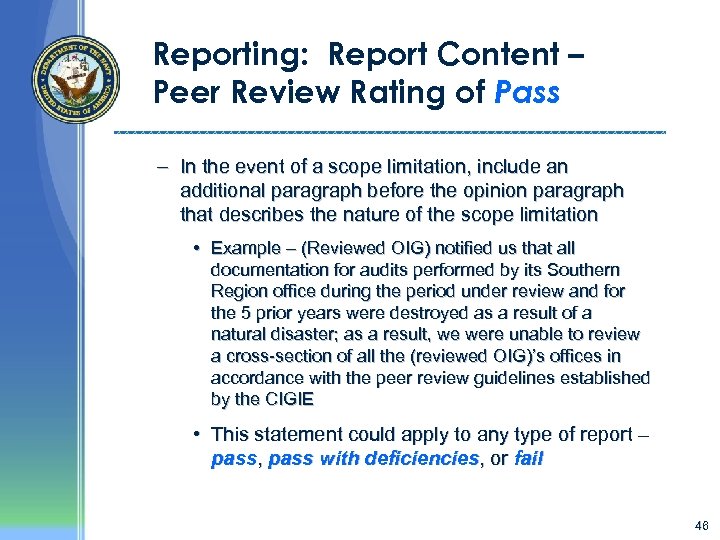 DEPARTMENT OF THE NAVY
UNITED STATES OF AMERICA

Reporting: Report Content – Peer Review Rating of Pass

– In the event of a scope limitation, include an additional paragraph before the opinion paragraph that describes the nature of the scope limitation

• Example – (Reviewed OIG) notified us that all documentation for audits performed by its Southern Region office during the period under review and for the 5 prior years were destroyed as a result of a natural disaster; as a result, we were unable to review a cross-section of all the (reviewed OIG)'s offices in accordance with the peer review guidelines established by the CIGIE

• This statement could apply to any type of report – pass, pass with deficiencies, or fail

46